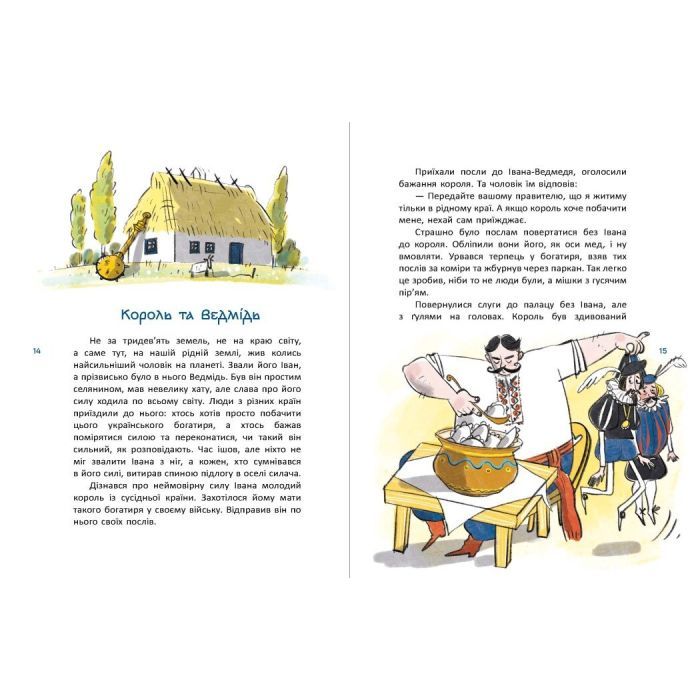 Король та Ведмідь

14

Не за тридев'ять земель, не на краю світу, а саме тут, на нашій рідній землі, жив колись найсильніший чоловік на планеті. Звали його Іван, а прізвисько було в нього Ведмідь. Був він простим селянином, мав невелику хату, але слава про його силу ходила по всьому світу. Люди з різних країн приїздили до нього: хтось хотів просто побачити цього українського богатиря, а хтось бажав помірятися силою та переконатися, чи такий він сильний, як розповідають. Час ішов, але ніхто не міг звалити Івана з ніг, а кожен, хто сумнівався в його силі, витирав спиною підлогу в оселі силача.

Дізнався про неймовірну силу Івана молодий король із сусідньої країни. Захотілося йому мати такого богатиря у своєму війську. Відправив він по нього своїх послів.

Приїхали посли до Івана-Ведмедя, оголосили бажання короля. Та чоловік їм відповів:

— Передайте вашому правителю, що я житиму тільки в рідному краї. А якщо король хоче побачити мене, нехай сам приїжджає.

Страшно було послам повертатися без Івана до короля. Обліпили вони його, як оси мед, і ну вмовляти. Урвався терпець у богатиря, взяв тих послів за коміри та жбурнув через паркан. Так легко це зробив, ніби то не люди були, а мішки з гусячим пір'ям.

Повернулися слуги до палацу без Івана, але з ґулями на головах. Король був здивований

15